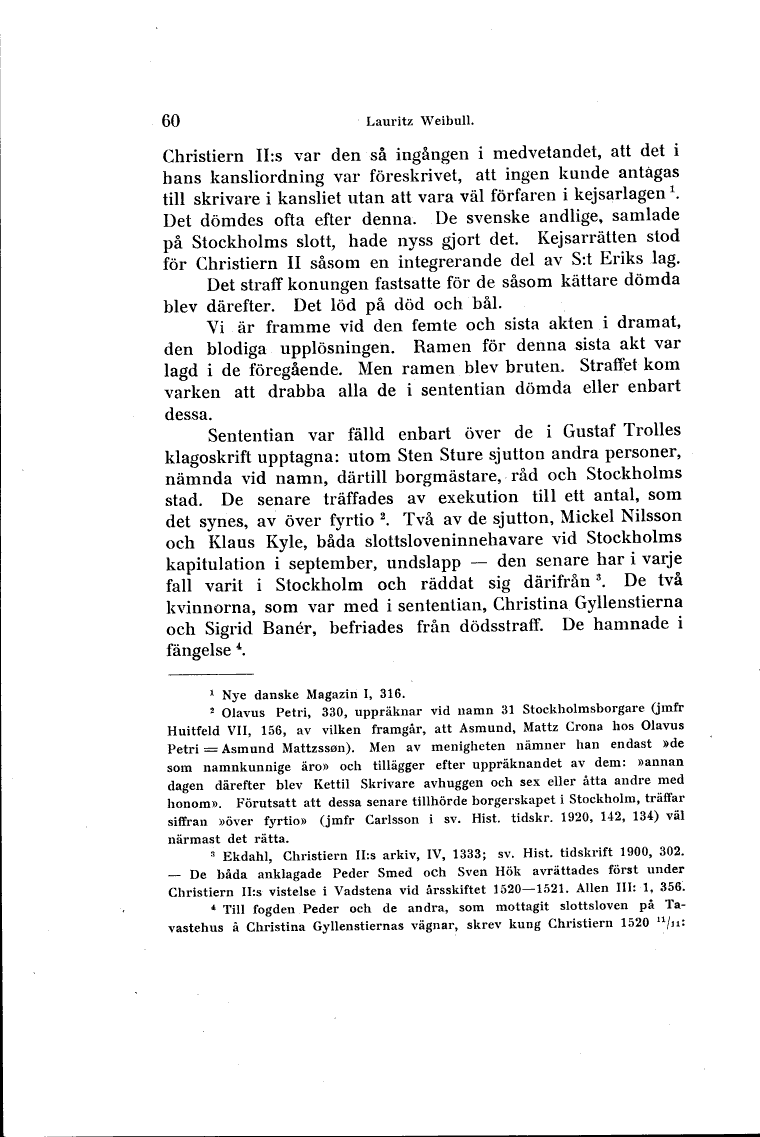 60 Lauritz Weibull.

Christiern II:s var den så ingången i medvetandet, att det i hans kansliordning var föreskrivet, att ingen kunde antagas till skrivare i kansliet utan att vara väl förfaren i kejsarlagen $^1$. Det dömdes ofta efter denna. De svenske andlige, samlade på Stockholms slott, hade nyss gjort det. Kejsarrätten stod för Christiern II såsom en integrerande del av S:t Eriks lag.

Det straff konungen fastsatte för de såsom kättare dömda blev därefter. Det löd på död och bål.

Vi är framme vid den femte och sista akten i dramat, den blodiga upplösningen. Ramen för denna sista akt var lagd i de föregående. Men ramen blev bruten. Straffet kom varken att drabba alla de i sententian dömda eller enbart dessa.

Sententian var fälld enbart över de i Gustaf Trolles klagoskrift upptagna: utom Sten Sture sjutton andra personer, nämnda vid namn, därtill borgmästare, råd och Stockholms stad. De senare träffades av exekution till ett antal, som det synes, av över fyrtio $^2$. Två av de sjutton, Mickel Nilsson och Klaus Kyle, båda slottsloveninnehavare vid Stockholms kapitulation i september, undslapp — den senare har i varje fall varit i Stockholm och räddat sig därifrån $^3$. De två kvinnorna, som var med i sententian, Christina Gyllenstierna och Sigrid Banér, befriades från dödsstraff. De hamnade i fängelse $^4$.

$^1$ Nye danske Magazin I, 316.

$^2$ Olavus Petri, 330, uppräknar vid namn 31 Stockholmsborgare (jmfr Huitfeld VII, 156, av vilken framgår, att Asmund, Mattz Crona hos Olavus Petri = Asmund Mattzssøn). Men av menigheten nämner han endast »de som namnkunnige äro» och tillägger efter uppräknandet av dem: »annan dagen därefter blev Kettil Skrivare avhuggen och sex eller åtta andre med honom». Förutsatt att dessa senare tillhörde borgerskapet i Stockholm, träffar siffran »över fyrtio» (jmfr Carlsson i sv. Hist. tidskr. 1920, 142, 134) väl närmast det rätta.

$^3$ Ekdahl, Christiern II:s arkiv, IV, 1333; sv. Hist. tidskrift 1900, 302. — De båda anklagade Peder Smed och Sven Hök avrättades först under Christiern II:s vistelse i Vadstena vid årsskiftet 1520—1521. Allen III: 1, 356.

$^4$ Till fogden Peder och de andra, som mottagit slottsloven på Tavastehus å Christina Gyllenstiernas vägnar, skrev kung Christiern 1520 $^{11}/_{11}$: